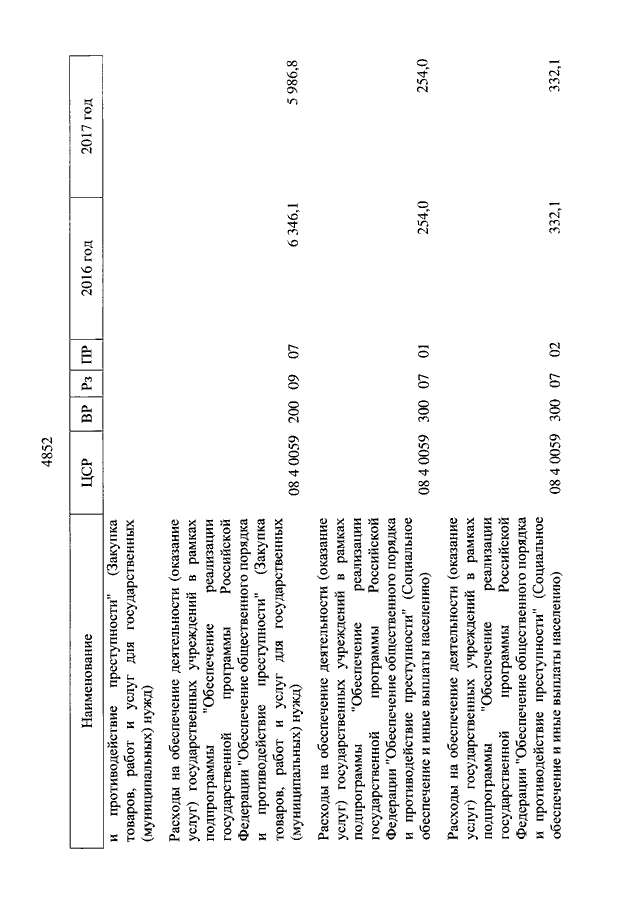 4852

| Наименование | ЦСР | ВР | Рз | ПР | 2016 год | 2017 год |
|---|---|---|---|---|---|---|
| и противодействие преступности" (Закупка товаров, работ и услуг для государственных (муниципальных) нужд) | | | | | | |
| Расходы на обеспечение деятельности (оказание услуг) государственных учреждений в рамках подпрограммы "Обеспечение реализации государственной программы Российской Федерации "Обеспечение общественного порядка и противодействие преступности" (Закупка товаров, работ и услуг для государственных (муниципальных) нужд) | 08 4 0059 | 200 | 09 | 07 | 6 346,1 | 5 986,8 |
| Расходы на обеспечение деятельности (оказание услуг) государственных учреждений в рамках подпрограммы "Обеспечение реализации государственной программы Российской Федерации "Обеспечение общественного порядка и противодействие преступности" (Социальное обеспечение и иные выплаты населению) | 08 4 0059 | 300 | 07 | 01 | 254,0 | 254,0 |
| Расходы на обеспечение деятельности (оказание услуг) государственных учреждений в рамках подпрограммы "Обеспечение реализации государственной программы Российской Федерации "Обеспечение общественного порядка и противодействие преступности" (Социальное обеспечение и иные выплаты населению) | 08 4 0059 | 300 | 07 | 02 | 332,1 | 332,1 |